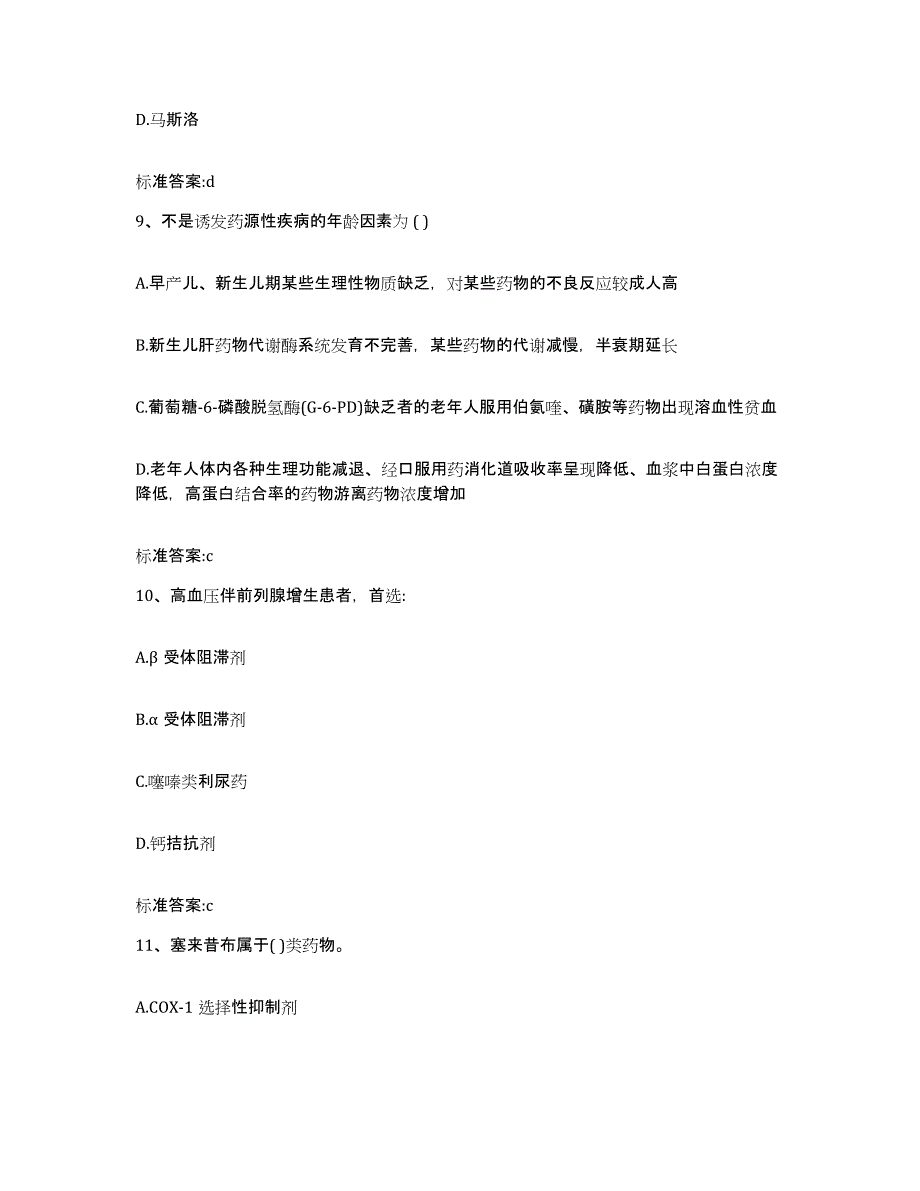 D.马斯洛

标准答案:d

9、不是诱发药源性疾病的年龄因素为 ( )

A.早产儿、新生儿期某些生理性物质缺乏，对某些药物的不良反应较成人高

B.新生儿肝药物代谢酶系统发育不完善，某些药物的代谢减慢，半衰期延长

C.葡萄糖-6-磷酸脱氢酶(G-6-PD)缺乏者的老年人服用伯氨喹、磺胺等药物出现溶血性贫血

D.老年人体内各种生理功能减退、经口服用药消化道吸收率呈现降低、血浆中白蛋白浓度降低，高蛋白结合率的药物游离药物浓度增加

标准答案:c

10、高血压伴前列腺增生患者，首选:

A.β 受体阻滞剂

B.α 受体阻滞剂

C.噻嗪类利尿药

D.钙拮抗剂

标准答案:c

11、塞来昔布属于( )类药物。

A.COX-1 选择性抑制剂